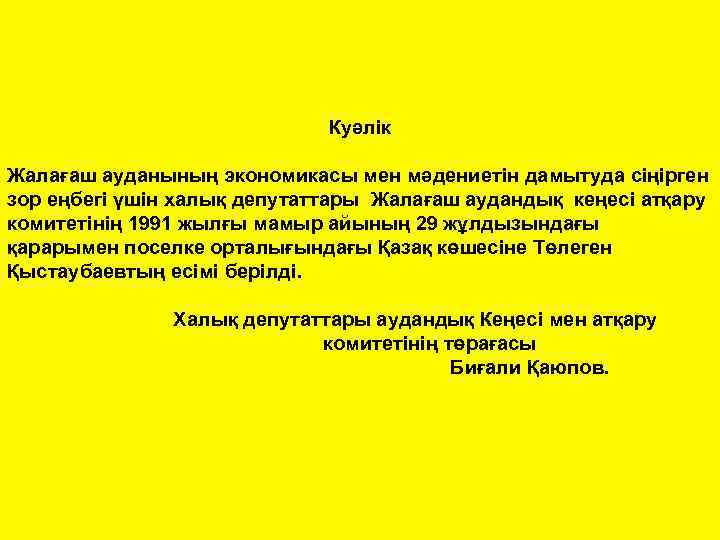 Куәлік

Жалағаш ауданының экономикасы мен мәдениетін дамытуда сіңірген зор еңбегі үшін халық депутаттары Жалағаш аудандық кеңесі атқару комитетінің 1991 жылғы мамыр айының 29 жұлдызындағы қарарымен поселке орталығындағы Қазақ көшесіне Төлеген Қыстаубаевтың есімі берілді.

Халық депутаттары аудандық Кеңесі мен атқару комитетінің төрағасы
Биғали Қаюпов.